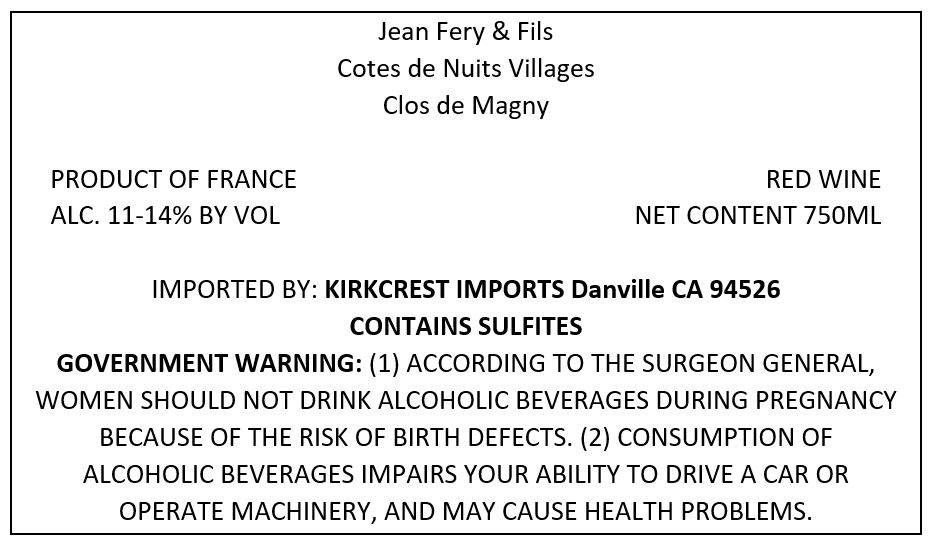 Jean Fery & Fils
Cotes de Nuits Villages
Clos de Magny

PRODUCT OF FRANCE
ALC. 11-14% BY VOL

RED WINE
NET CONTENT 750ML

IMPORTED BY: KIRKCREST IMPORTS Danville CA 94526
CONTAINS SULFITES

GOVERNMENT WARNING: (1) ACCORDING TO THE SURGEON GENERAL, WOMEN SHOULD NOT DRINK ALCOHOLIC BEVERAGES DURING PREGNANCY BECAUSE OF THE RISK OF BIRTH DEFECTS. (2) CONSUMPTION OF ALCOHOLIC BEVERAGES IMPAIRS YOUR ABILITY TO DRIVE A CAR OR OPERATE MACHINERY, AND MAY CAUSE HEALTH PROBLEMS.